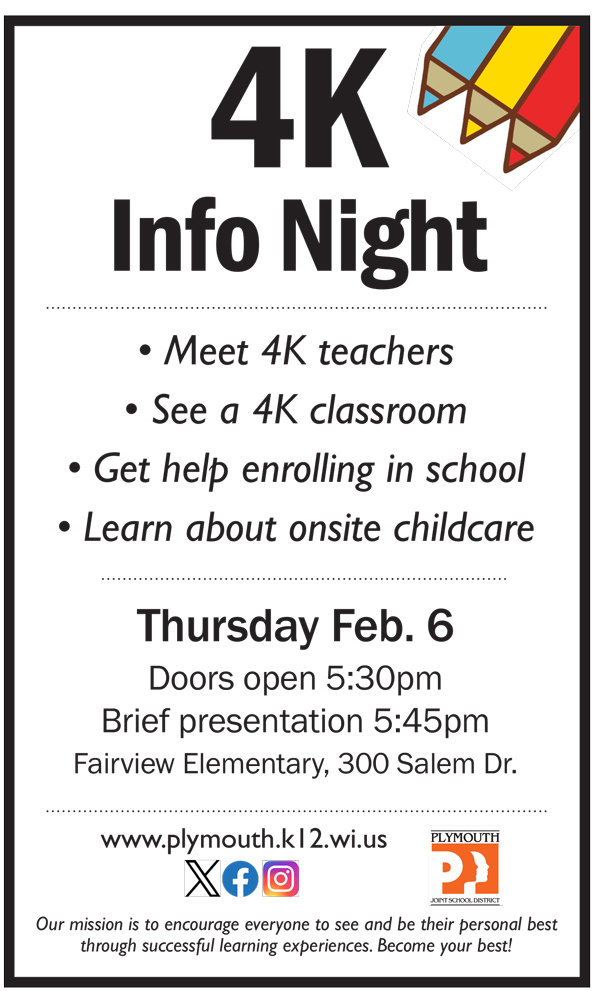 4K
Info Night

• Meet 4K teachers
• See a 4K classroom
• Get help enrolling in school
• Learn about onsite childcare

Thursday Feb. 6
Doors open 5:30pm
Brief presentation 5:45pm
Fairview Elementary, 300 Salem Dr.

www.plymouth.k12.wi.us

PLYMOUTH
JOINT SCHOOL DISTRICT

Our mission is to encourage everyone to see and be their personal best through successful learning experiences. Become your best!